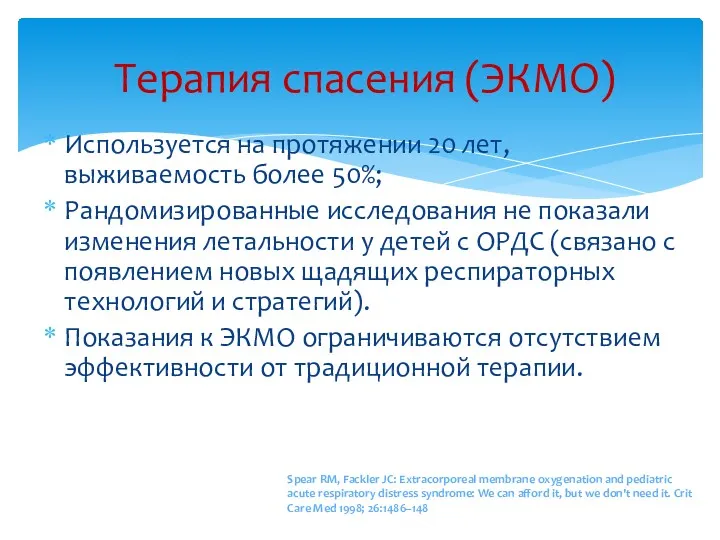 Терапия спасения (ЭКМО)

* Используется на протяжении 20 лет, выживаемость более 50%;
* Рандомизированные исследования не показали изменения летальности у детей с ОРДС (связано с появлением новых щадящих респираторных технологий и стратегий).
* Показания к ЭКМО ограничиваются отсутствием эффективности от традиционной терапии.

Spear RM, Fackler JC: Extracorporeal membrane oxygenation and pediatric acute respiratory distress syndrome: We can afford it, but we don't need it. Crit Care Med 1998; 26:1486–148